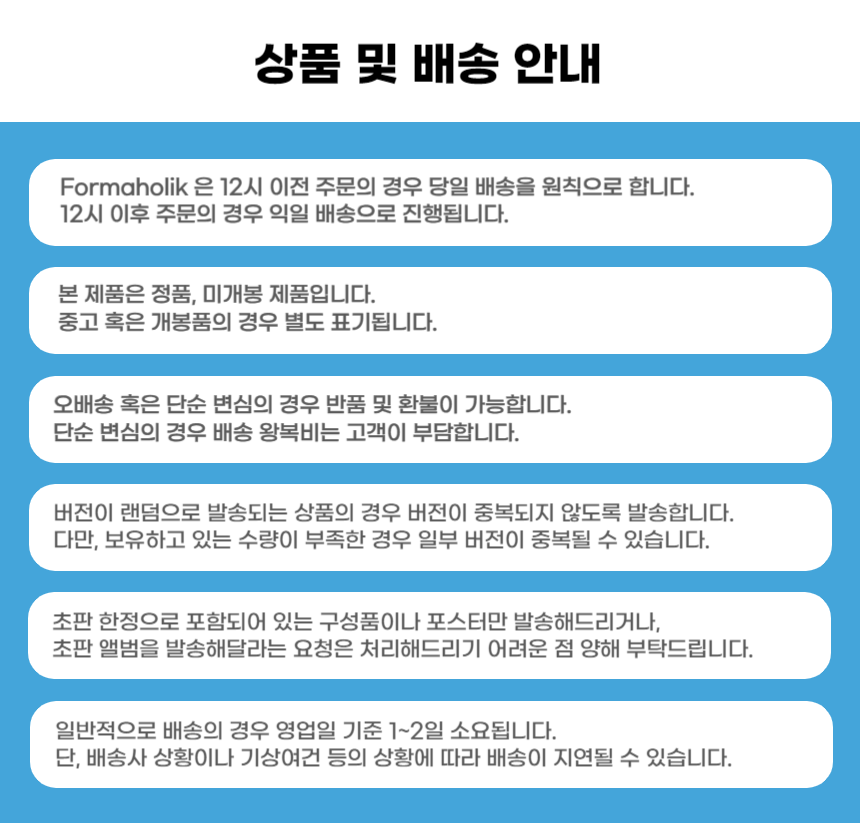 상품 및 배송 안내

Formaholik 은 12시 이전 주문의 경우 당일 배송을 원칙으로 합니다.
12시 이후 주문의 경우 익일 배송으로 진행됩니다.

본 제품은 정품, 미개봉 제품입니다.
중고 혹은 개봉품의 경우 별도 표기됩니다.

오배송 혹은 단순 변심의 경우 반품 및 환불이 가능합니다.
단순 변심의 경우 배송 왕복비는 고객이 부담합니다.

버전이 랜덤으로 발송되는 상품의 경우 버전이 중복되지 않도록 발송합니다.
다만, 보유하고 있는 수량이 부족한 경우 일부 버전이 중복될 수 있습니다.

초판 한정으로 포함되어 있는 구성품이나 포스터만 발송해드리거나,
초판 앨범을 발송해달라는 요청은 처리해드리기 어려운 점 양해 부탁드립니다.

일반적으로 배송의 경우 영업일 기준 1~2일 소요됩니다.
단, 배송사 상황이나 기상여건 등의 상황에 따라 배송이 지연될 수 있습니다.